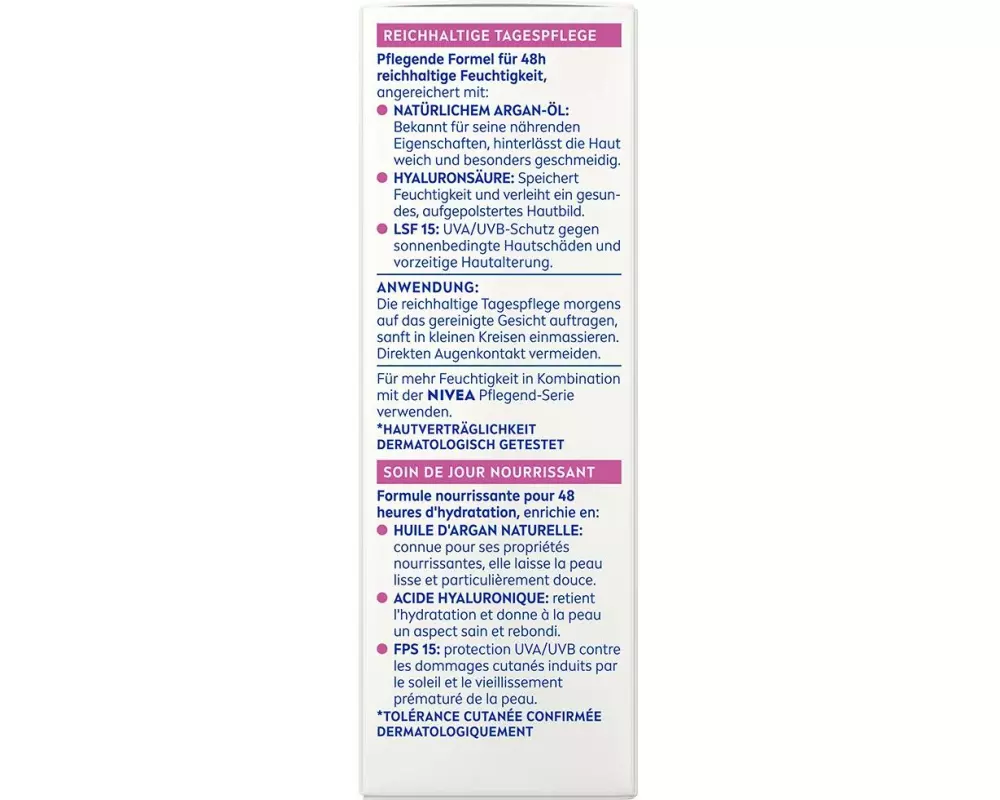 REICHHALTIGE TAGESPFLEGE

Pflegende Formel für 48h reichhaltige Feuchtigkeit, angereichert mit:

NATÜRLICHEM ARGAN-ÖL: Bekannt für seine nährenden Eigenschaften, hinterlässt die Haut weich und besonders geschmeidig.

HYALURONSÄURE: Speichert Feuchtigkeit und verleiht ein gesundes, aufgepolstertes Hautbild.

LSF 15: UVA/UVB-Schutz gegen sonnenbedingte Hautschäden und vorzeitige Hautalterung.

ANWENDUNG:
Die reichhaltige Tagespflege morgens auf das gereinigte Gesicht auftragen, sanft in kleinen Kreisen einmassieren. Direkten Augenkontakt vermeiden.

Für mehr Feuchtigkeit in Kombination mit der NIVEA Pflegend-Serie verwenden.
*HAUTVERTRÄGLICHKEIT DERMATOLOGISCH GETESTET

SOIN DE JOUR NOURRISSANT

Formule nourrissante pour 48 heures d'hydratation, enrichie en:

HUILE D'ARGAN NATURELLE: connue pour ses propriétés nourrissantes, elle laisse la peau lisse et particulièrement douce.

ACIDE HYALURONIQUE: retient l'hydratation et donne à la peau un aspect sain et rebondi.

FPS 15: protection UVA/UVB contre les dommages cutanés induits par le soleil et le vieillissement prématuré de la peau.
*TOLÉRANCE CUTANÉE CONFIRMÉE DERMATOLOGIQUEMENT